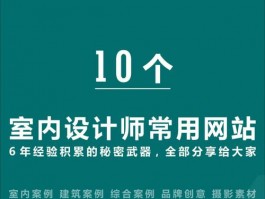 10个

室内设计师常用网站
6年经验积累的秘密武器，全部分享给大家

室内案例 建筑案例 综合案例 品牌创意 摄影素材